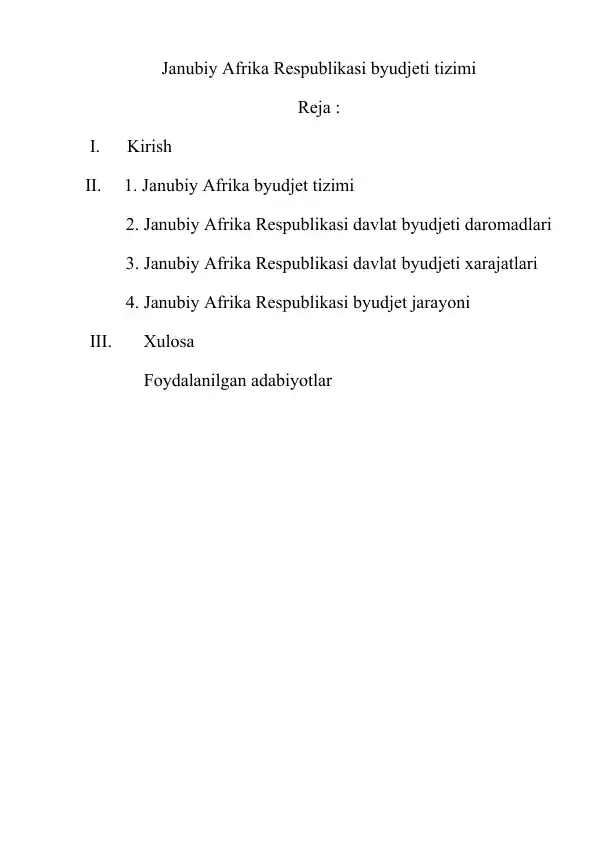 Janubiy Afrika Respublikasi byudjeti tizimi

Reja :

I. Kirish

II. 1. Janubiy Afrika byudjet tizimi

2. Janubiy Afrika Respublikasi davlat byudjeti daromadlari

3. Janubiy Afrika Respublikasi davlat byudjeti xarajatlari

4. Janubiy Afrika Respublikasi byudjet jarayoni

III. Xulosa

Foydalanilgan adabiyotlar